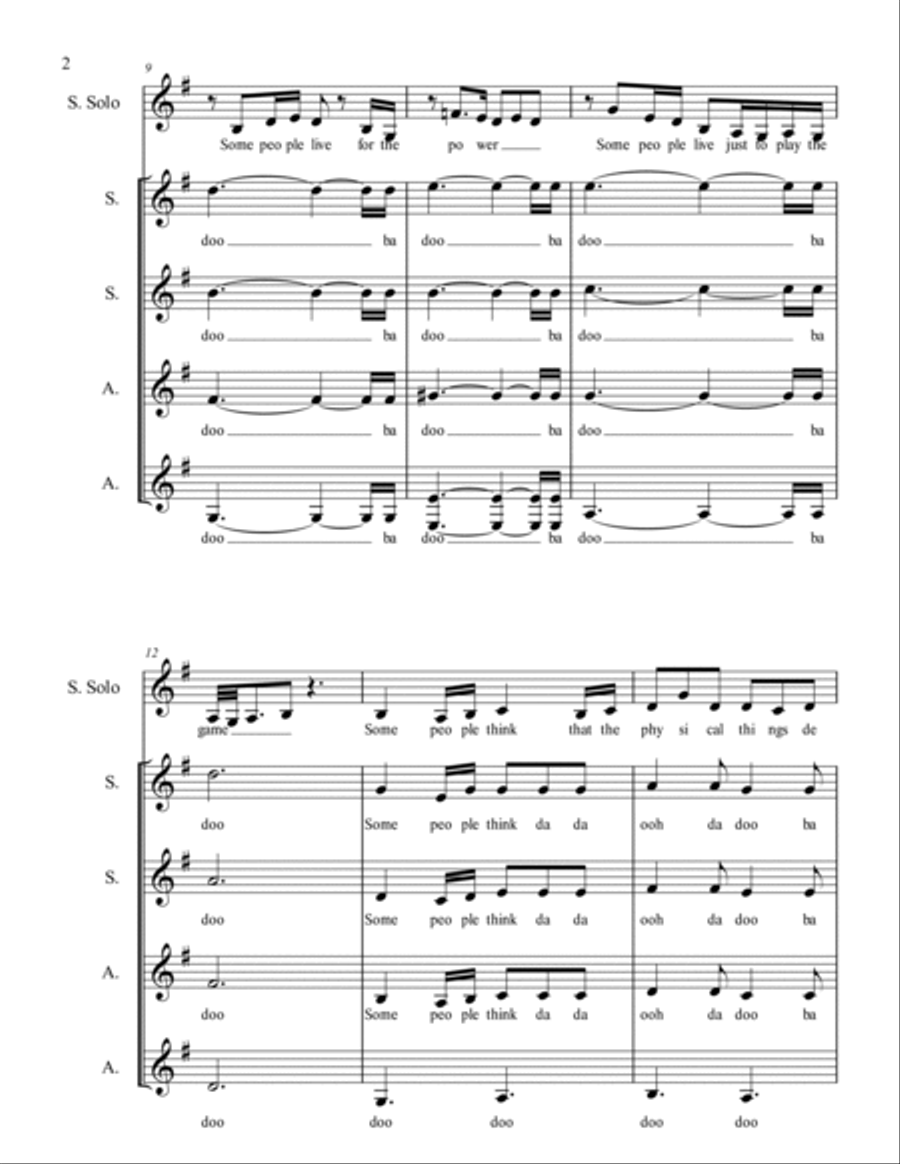 2

9

S. Solo
Some peo ple live for the po wer Some peo ple live just to play the

S.
doo ba doo ba doo ba

S.
doo ba doo ba doo ba

A.
doo ba doo ba doo ba

A.
doo ba doo ba doo ba

12

S. Solo
game Some peo ple think that the phy si cal thi ngs de

S.
doo Some peo ple think da da ooh da doo ba

S.
doo Some peo ple think da da ooh da doo ba

A.
doo Some peo ple think da da ooh da doo ba

A.
doo doo doo doo doo